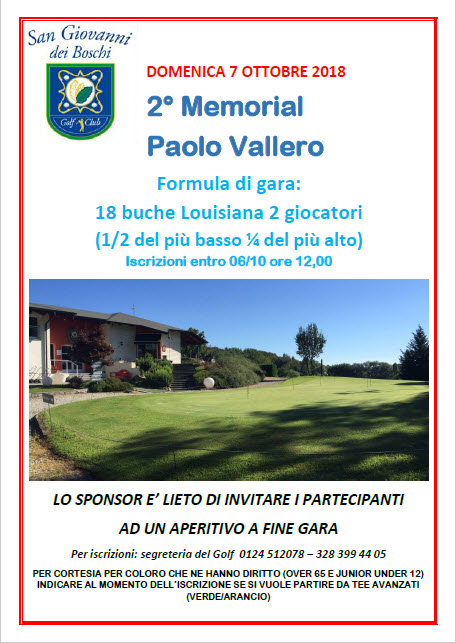 San Giovanni dei Boschi

Golf Club

DOMENICA 7 OTTOBRE 2018

2° Memorial Paolo Vallero

Formula di gara:

18 buche Louisiana 2 giocatori

(1/2 del più basso ¼ del più alto)

Iscrizioni entro 06/10 ore 12,00

LO SPONSOR E' LIETO DI INVITARE I PARTECIPANTI

AD UN APERITIVO A FINE GARA

Per iscrizioni: segreteria del Golf 0124 512078 – 328 399 44 05

PER CORTESIA PER COLORO CHE NE HANNO DIRITTO (OVER 65 E JUNIOR UNDER 12) INDICARE AL MOMENTO DELL'ISCRIZIONE SE SI VUOLE PARTIRE DA TEE AVANZATI (VERDE/ARANCIO)